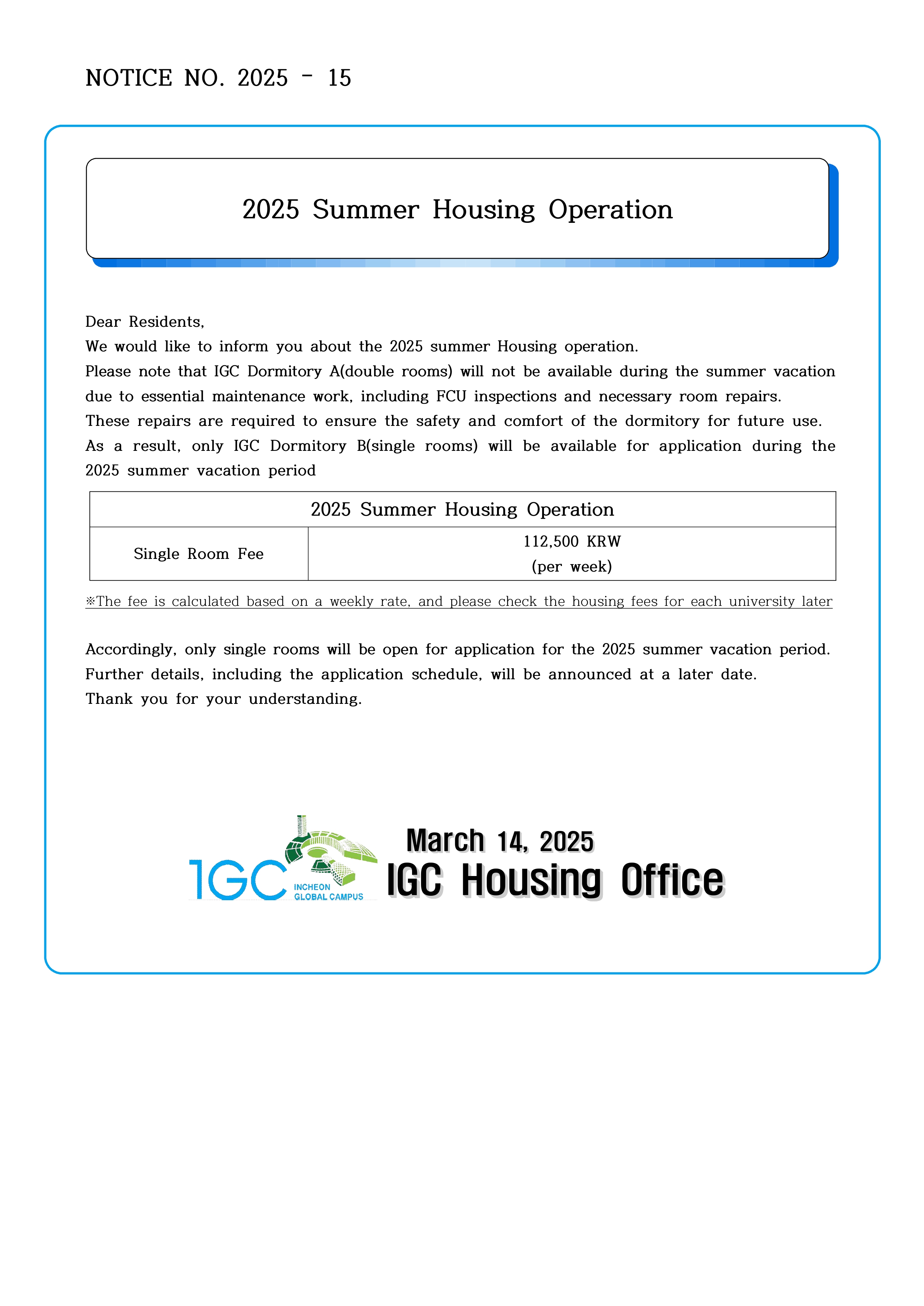 NOTICE NO. 2025 - 15

2025 Summer Housing Operation

Dear Residents,
We would like to inform you about the 2025 summer Housing operation.
Please note that IGC Dormitory A(double rooms) will not be available during the summer vacation due to essential maintenance work, including FCU inspections and necessary room repairs.
These repairs are required to ensure the safety and comfort of the dormitory for future use.
As a result, only IGC Dormitory B(single rooms) will be available for application during the 2025 summer vacation period

| 2025 Summer Housing Operation | |
|---|---|
| Single Room Fee | 112,500 KRW (per week) |

※The fee is calculated based on a weekly rate, and please check the housing fees for each university later

Accordingly, only single rooms will be open for application for the 2025 summer vacation period.
Further details, including the application schedule, will be announced at a later date.
Thank you for your understanding.

IGC INCHEON GLOBAL CAMPUS

March 14, 2025
IGC Housing Office